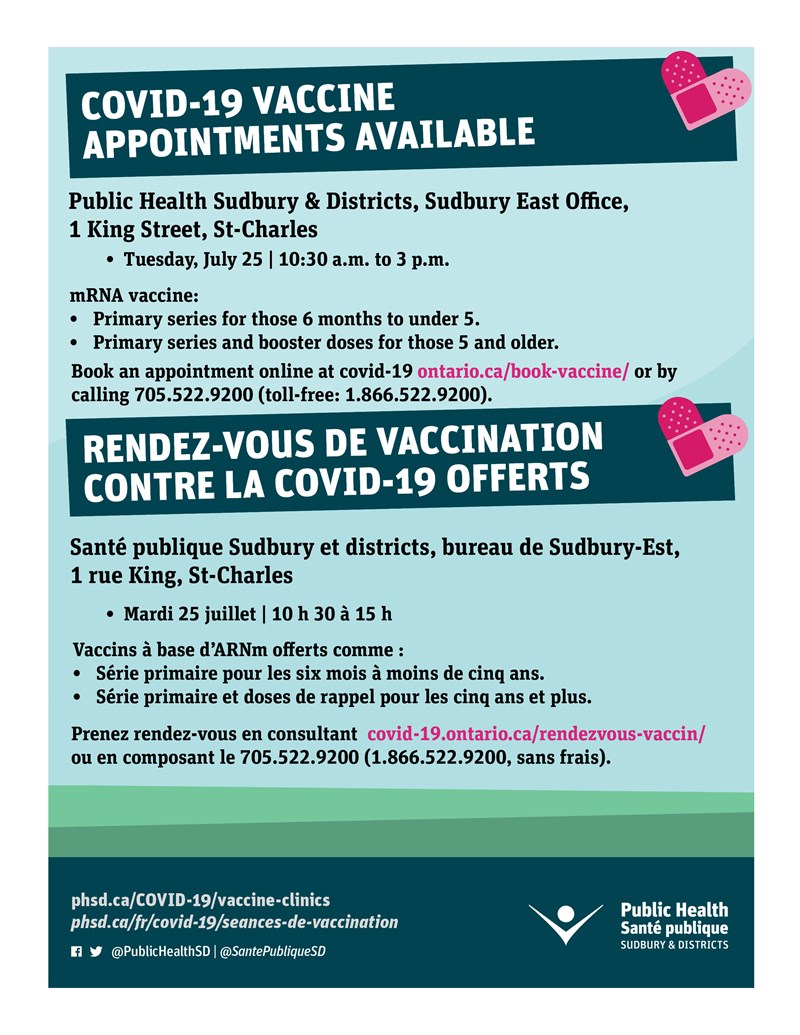 COVID-19 VACCINE APPOINTMENTS AVAILABLE

Public Health Sudbury & Districts, Sudbury East Office, 1 King Street, St-Charles

• Tuesday, July 25 | 10:30 a.m. to 3 p.m.

mRNA vaccine:
• Primary series for those 6 months to under 5.
• Primary series and booster doses for those 5 and older.

Book an appointment online at covid-19 ontario.ca/book-vaccine/ or by calling 705.522.9200 (toll-free: 1.866.522.9200).

RENDEZ-VOUS DE VACCINATION CONTRE LA COVID-19 OFFERTS

Santé publique Sudbury et districts, bureau de Sudbury-Est, 1 rue King, St-Charles

• Mardi 25 juillet | 10 h 30 à 15 h

Vaccins à base d'ARNm offerts comme :
• Série primaire pour les six mois à moins de cinq ans.
• Série primaire et doses de rappel pour les cinq ans et plus.

Prenez rendez-vous en consultant covid-19.ontario.ca/rendezvous-vaccin/ ou en composant le 705.522.9200 (1.866.522.9200, sans frais).

phsd.ca/COVID-19/vaccine-clinics
phsd.ca/fr/covid-19/seances-de-vaccination
@PublicHealthSD | @SantePubliqueSD

Public Health
Santé publique
SUDBURY & DISTRICTS